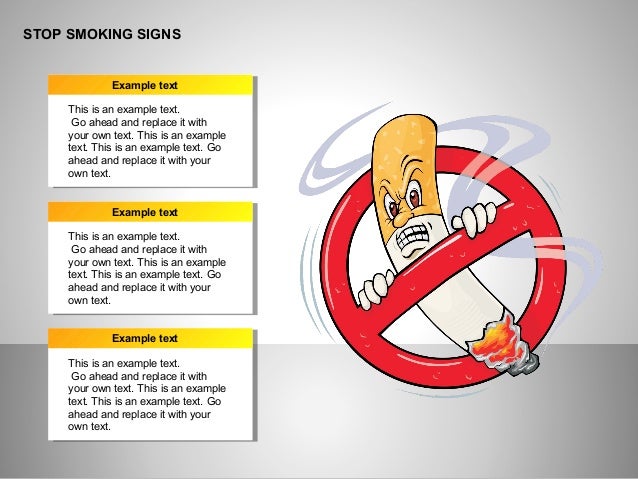 STOP SMOKING SIGNS

Example text

This is an example text. Go ahead and replace it with your own text. This is an example text. This is an example text. Go ahead and replace it with your own text.

Example text

This is an example text. Go ahead and replace it with your own text. This is an example text. This is an example text. Go ahead and replace it with your own text.

Example text

This is an example text. Go ahead and replace it with your own text. This is an example text. This is an example text. Go ahead and replace it with your own text.